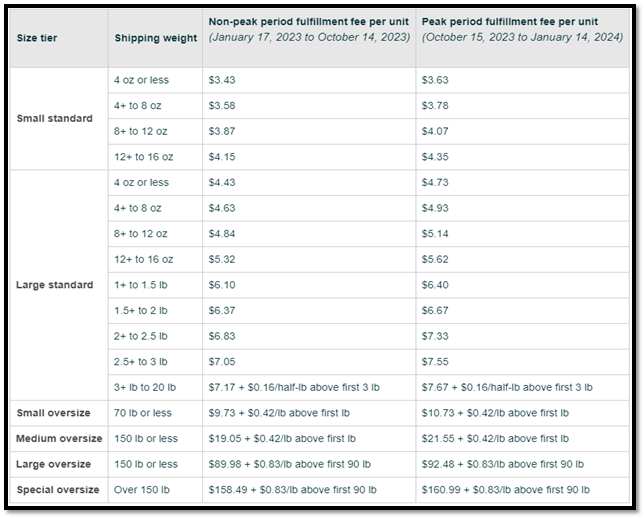 | Size tier | Shipping weight | Non-peak period fulfillment fee per unit (January 17, 2023 to October 14, 2023) | Peak period fulfillment fee per unit (October 15, 2023 to January 14, 2024) |
|---|---|---|---|
| Small standard | 4 oz or less | \$3.43 | \$3.63 |
| | 4+ to 8 oz | \$3.58 | \$3.78 |
| | 8+ to 12 oz | \$3.87 | \$4.07 |
| | 12+ to 16 oz | \$4.15 | \$4.35 |
| Large standard | 4 oz or less | \$4.43 | \$4.73 |
| | 4+ to 8 oz | \$4.63 | \$4.93 |
| | 8+ to 12 oz | \$4.84 | \$5.14 |
| | 12+ to 16 oz | \$5.32 | \$5.62 |
| | 1+ to 1.5 lb | \$6.10 | \$6.40 |
| | 1.5+ to 2 lb | \$6.37 | \$6.67 |
| | 2+ to 2.5 lb | \$6.83 | \$7.33 |
| | 2.5+ to 3 lb | \$7.05 | \$7.55 |
| | 3+ lb to 20 lb | \$7.17 + \$0.16/half-lb above first 3 lb | \$7.67 + \$0.16/half-lb above first 3 lb |
| Small oversize | 70 lb or less | \$9.73 + \$0.42/lb above first lb | \$10.73 + \$0.42/lb above first lb |
| Medium oversize | 150 lb or less | \$19.05 + \$0.42/lb above first lb | \$21.55 + \$0.42/lb above first lb |
| Large oversize | 150 lb or less | \$89.98 + \$0.83/lb above first 90 lb | \$92.48 + \$0.83/lb above first 90 lb |
| Special oversize | Over 150 lb | \$158.49 + \$0.83/lb above first 90 lb | \$160.99 + \$0.83/lb above first 90 lb |